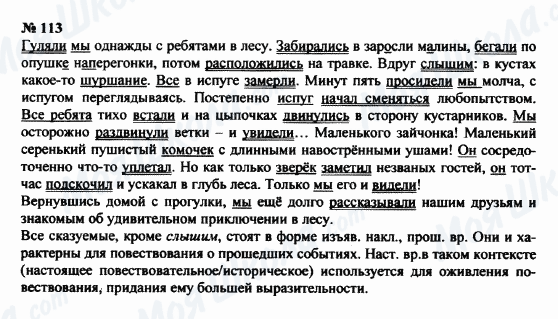 № 113
Гуляли мы однажды с ребятами в лесу. Забирались в заросли малины, бегали по опушке наперегонки, потом расположились на травке. Вдруг слышим: в кустах какое-то шуршание. Все в испуге замерли. Минут пять просидели мы молча, с испугом переглядываясь. Постепенно испуг начал сменяться любопытством. Все ребята тихо встали и на цыпочках двинулись в сторону кустарников. Мы осторожно раздвинули ветки – и увидели... Маленького зайчонка! Маленький серенький пушистый комочек с длинными навострёнными ушами! Он сосредоточенно что-то уплетал. Но как только зверёк заметил незваных гостей, он тотчас подскочил и ускакал в глубь леса. Только мы его и видели!
Вернувшись домой с прогулки, мы ещё долго рассказывали нашим друзьям и знакомым об удивительном приключении в лесу.
Все сказуемые, кроме слышим, стоят в форме изъяв. накл., прош. вр. Они и характерны для повествования о прошедших событиях. Наст. вр.в таком контексте (настоящее повествовательное/историческое) используется для оживления повествования, придания ему большей выразительности.